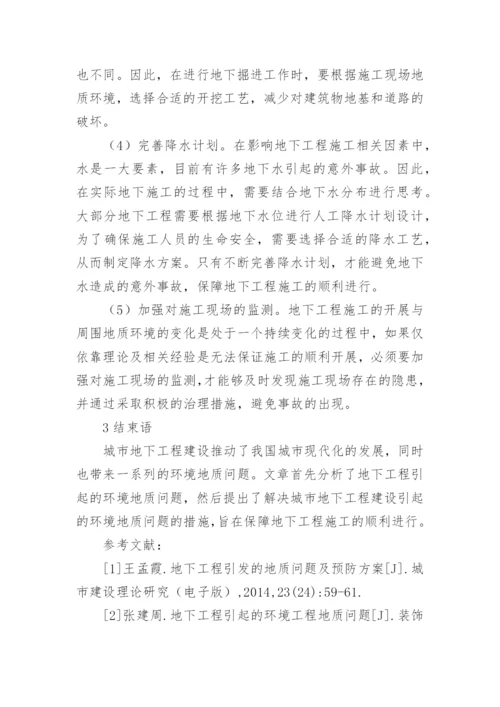 也不同。因此，在进行地下掘进工作时，要根据施工现场地质环境，选择合适的开挖工艺，减少对建筑物地基和道路的破坏。

（4）完善降水计划。在影响地下工程施工相关因素中，水是一大要素，目前有许多地下水引起的意外事故。因此，在实际地下施工的过程中，需要结合地下水分布进行思考。大部分地下工程需要根据地下水位进行人工降水计划设计，为了确保施工人员的生命安全，需要选择合适的降水工艺，从而制定降水方案。只有不断完善降水计划，才能避免地下水造成的意外事故，保障地下工程施工的顺利进行。

（5）加强对施工现场的监测。地下工程施工的开展与周围地质环境的变化是处于一个持续变化的过程中，如果仅依靠理论及相关经验是无法保证施工的顺利开展，必须要加强对施工现场的监测，才能够及时发现施工现场存在的隐患，并通过采取积极的治理措施，避免事故的出现。

3 结束语

城市地下工程建设推动了我国城市现代化的发展，同时也带来一系列的环境地质问题。文章首先分析了地下工程引起的环境地质问题，然后提出了解决城市地下工程建设引起的环境地质问题的措施，旨在保障地下工程施工的顺利进行。

参考文献：

[1]王孟霞.地下工程引发的地质问题及预防方案[J].城市建设理论研究（电子版），2014,23(24):59-61.

[2]张建周.地下工程引起的环境工程地质问题[J].装饰